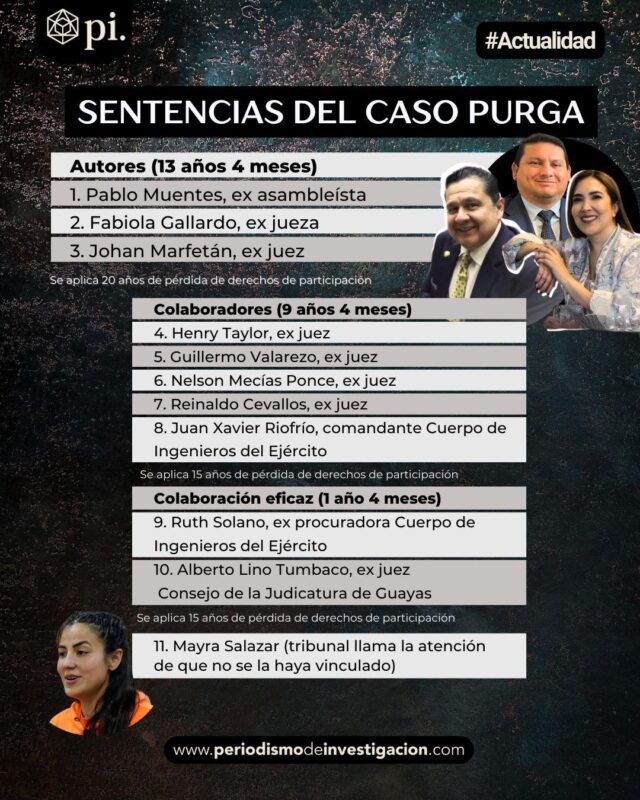 pi.

#Actualidad

SENTENCIAS DEL CASO PURGA

Autores (13 años 4 meses)

1. Pablo Muentes, ex asambleísta

2. Fabiola Gallardo, ex jueza

3. Johan Marfetán, ex juez

Se aplica 20 años de pérdida de derechos de participación

Colaboradores (9 años 4 meses)

4. Henry Taylor, ex juez

5. Guillermo Valarezo, ex juez

6. Nelson Mecías Ponce, ex juez

7. Reinaldo Cevallos, ex juez

8. Juan Xavier Riofrío, comandante Cuerpo de Ingenieros del Ejército

Se aplica 15 años de pérdida de derechos de participación

Colaboración eficaz (1 año 4 meses)

9. Ruth Solano, ex procuradora Cuerpo de Ingenieros del Ejército

10. Alberto Lino Tumbaco, ex juez Consejo de la Judicatura de Guayas

Se aplica 15 años de pérdida de derechos de participación

11. Mayra Salazar (tribunal llama la atención de que no se la haya vinculado)

www.periodismodeinvestigacion.com